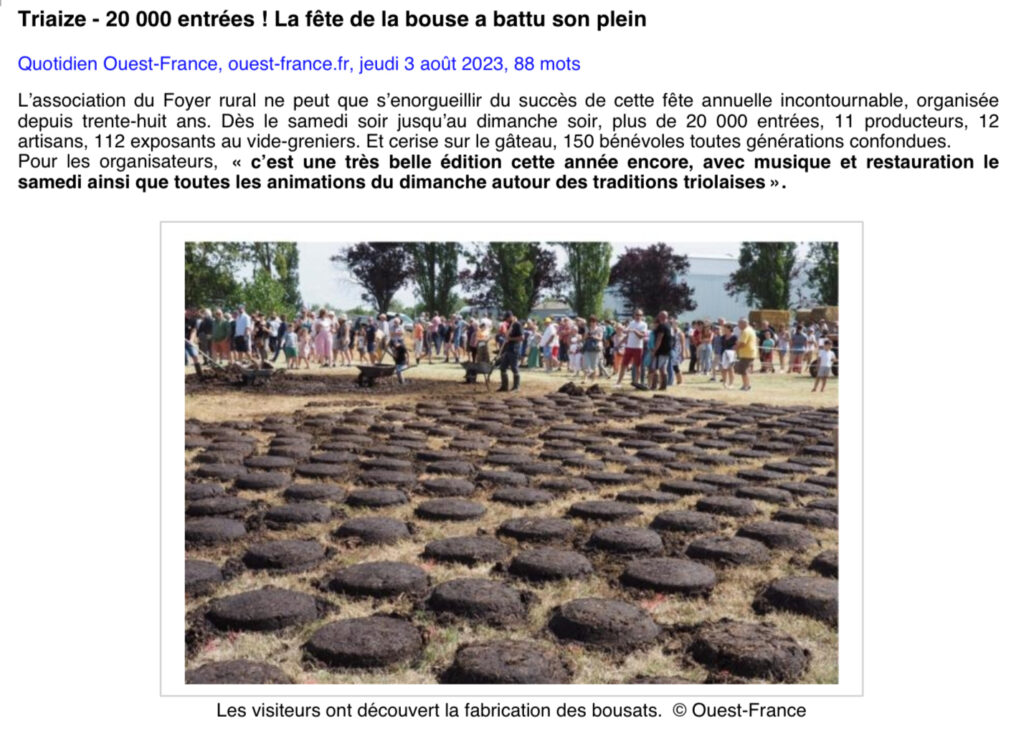 Triaize - 20 000 entrées ! La fête de la bouse a battu son plein

Quotidien Ouest-France, ouest-france.fr, jeudi 3 août 2023, 88 mots

L'association du Foyer rural ne peut que s'enorgueillir du succès de cette fête annuelle incontournable, organisée depuis trente-huit ans. Dès le samedi soir jusqu'au dimanche soir, plus de 20 000 entrées, 11 producteurs, 12 artisans, 112 exposants au vide-greniers. Et cerise sur le gâteau, 150 bénévoles toutes générations confondues.
Pour les organisateurs, « c'est une très belle édition cette année encore, avec musique et restauration le samedi ainsi que toutes les animations du dimanche autour des traditions triolaises ».

Les visiteurs ont découvert la fabrication des bousats. © Ouest-France